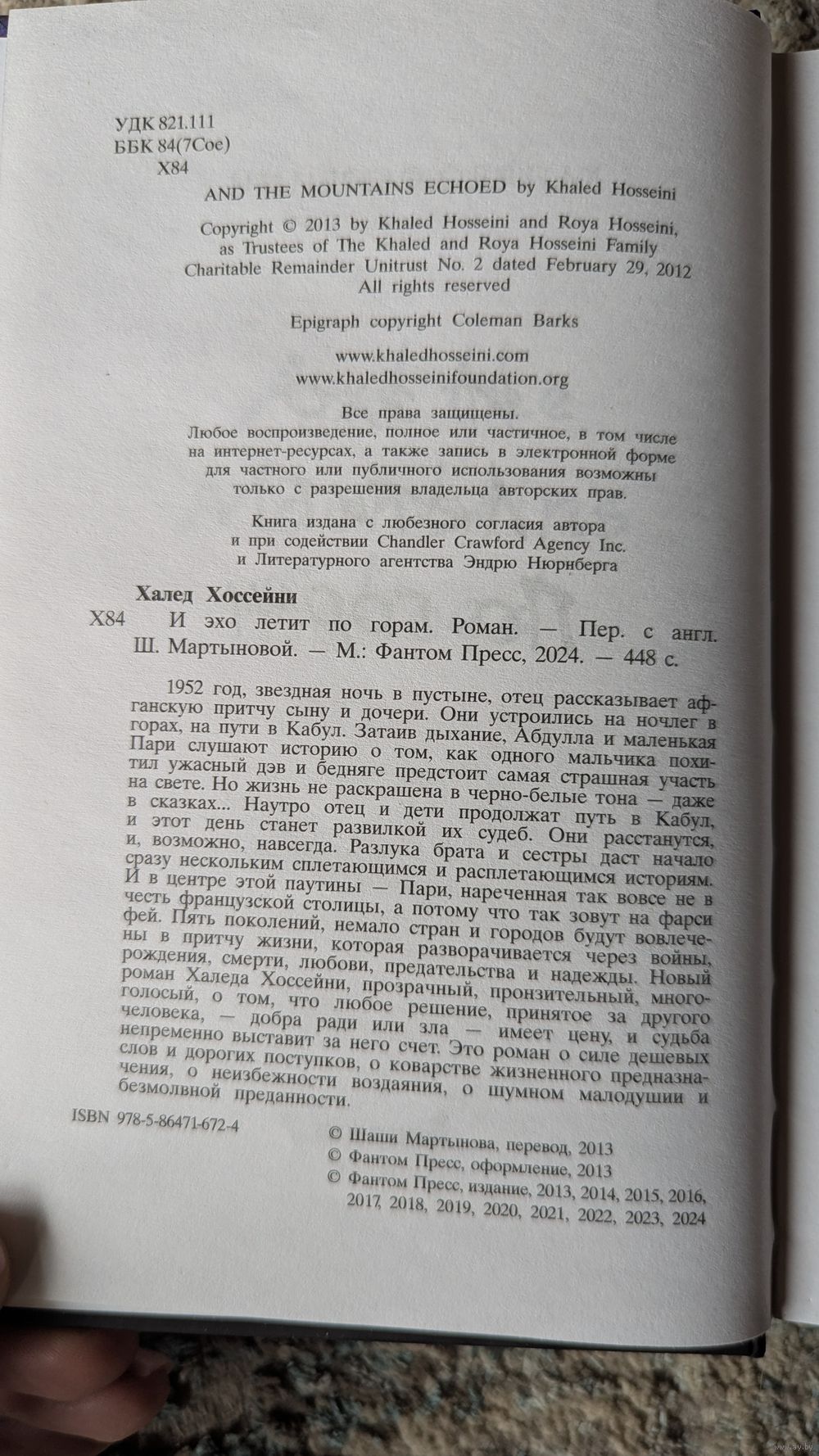 УДК 821.111
ББК 84(7Сое)
Х84

AND THE MOUNTAINS ECHOED by Khaled Hosseini

Copyright © 2013 by Khaled Hosseini and Roya Hosseini, as Trustees of The Khaled and Roya Hosseini Family Charitable Remainder Unitrust No. 2 dated February 29, 2012
All rights reserved

Epigraph copyright Coleman Barks

www.khaledhosseini.com
www.khaledhosseinifoundation.org

Все права защищены.
Любое воспроизведение, полное или частичное, в том числе на интернет-ресурсах, а также запись в электронной форме для частного или публичного использования возможны только с разрешения владельца авторских прав.

Книга издана с любезного согласия автора и при содействии Chandler Crawford Agency Inc. и Литературного агентства Эндрю Нюрнберга

Халед Хоссейни
Х84 И эхо летит по горам. Роман. — Пер. с англ. Ш. Мартыновой. — М.: Фантом Пресс, 2024. — 448 с.

1952 год, звездная ночь в пустыне, отец рассказывает афганскую притчу сыну и дочери. Они устроились на ночлег в горах, на пути в Кабул. Затаив дыхание, Абдулла и маленькая Пари слушают историю о том, как одного мальчика похитил ужасный дэв и бедняге предстоит самая страшная участь на свете. Но жизнь не раскрашена в черно-белые тона — даже в сказках... Наутро отец и дети продолжат путь в Кабул, и этот день станет развилкой их судеб. Они расстанутся, и, возможно, навсегда. Разлука брата и сестры даст начало сразу нескольким сплетающимся и расплетающимся историям. И в центре этой паутины — Пари, нареченная так вовсе не в честь французской столицы, а потому что так зовут на фарси фей. Пять поколений, немало стран и городов будут вовлечены в притчу жизни, которая разворачивается через войны, рождения, смерти, любови, предательства и надежды. Новый роман Халеда Хоссейни, прозрачный, пронзительный, многоголосый, о том, что любое решение, принятое за другого человека, — добра ради или зла — имеет цену, и судьба непременно выставит за него счет. Это роман о силе дешевых слов и дорогих поступков, о коварстве жизненного предназначения, о неизбежности воздаяния, о шумном малодушии и безмолвной преданности.

ISBN 978-5-86471-672-4

© Шаши Мартынова, перевод, 2013
© Фантом Пресс, оформление, 2013
© Фантом Пресс, издание, 2013, 2014, 2015, 2016, 2017, 2018, 2019, 2020, 2021, 2022, 2023, 2024